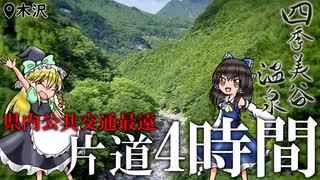 木沢

四季美谷温泉

県内公共交通最遠

片道4時間